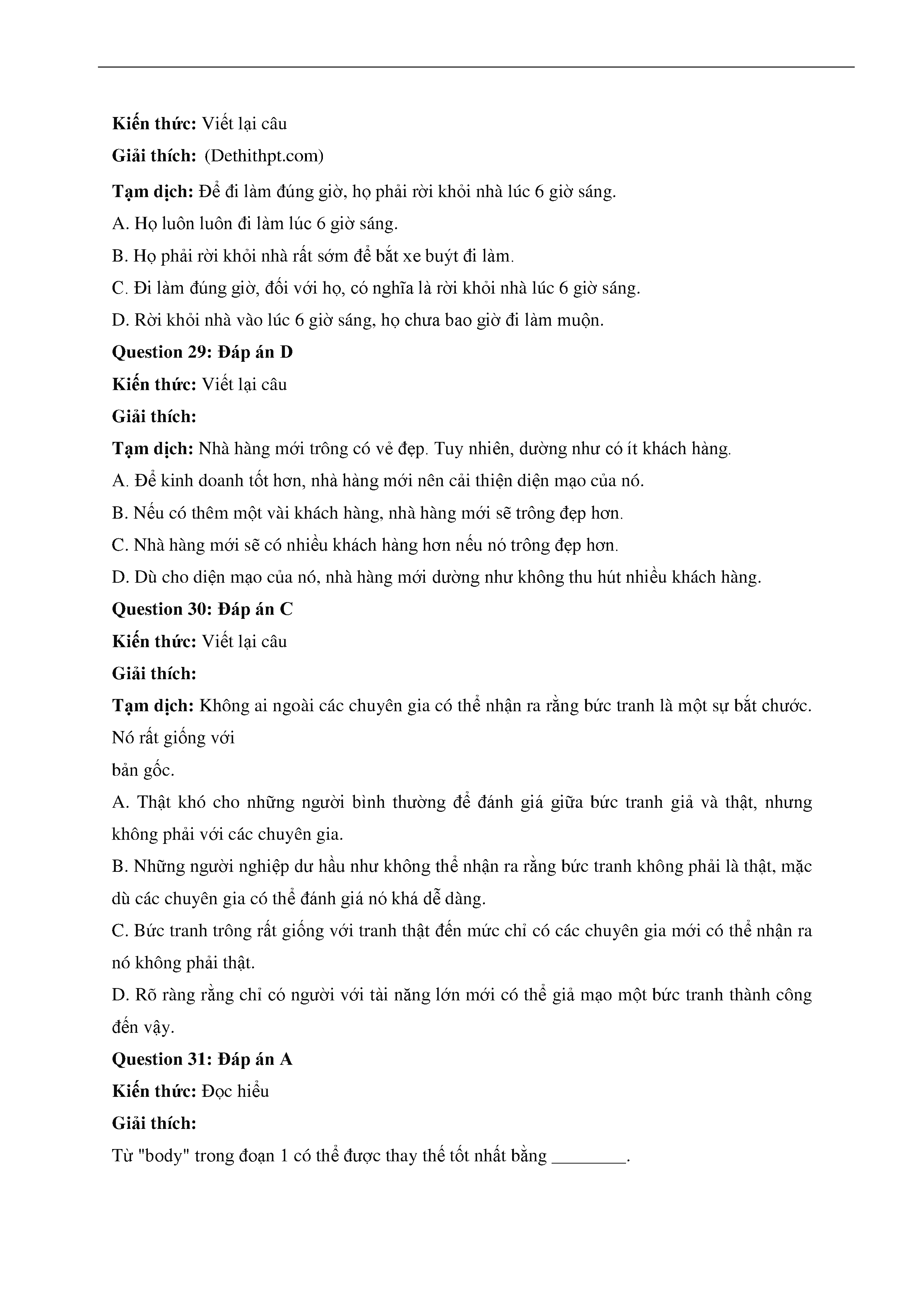 Kiến thức: Viết lại câu

Giải thích: (Dethithpt.com)

Tạm dịch: Để đi làm đúng giờ, họ phải rời khỏi nhà lúc 6 giờ sáng.

A. Họ luôn luôn đi làm lúc 6 giờ sáng.

B. Họ phải rời khỏi nhà rất sớm để bắt xe buýt đi làm.

C. Đi làm đúng giờ, đối với họ, có nghĩa là rời khỏi nhà lúc 6 giờ sáng.

D. Rời khỏi nhà vào lúc 6 giờ sáng, họ chưa bao giờ đi làm muộn.

Question 29: Đáp án D

Kiến thức: Viết lại câu

Giải thích:

Tạm dịch: Nhà hàng mới trông có vẻ đẹp. Tuy nhiên, dường như có ít khách hàng.

A. Để kinh doanh tốt hơn, nhà hàng mới nên cải thiện diện mạo của nó.

B. Nếu có thêm một vài khách hàng, nhà hàng mới sẽ trông đẹp hơn.

C. Nhà hàng mới sẽ có nhiều khách hàng hơn nếu nó trông đẹp hơn.

D. Dù cho diện mạo của nó, nhà hàng mới dường như không thu hút nhiều khách hàng.

Question 30: Đáp án C

Kiến thức: Viết lại câu

Giải thích:

Tạm dịch: Không ai ngoài các chuyên gia có thể nhận ra rằng bức tranh là một sự bắt chước. Nó rất giống với

bản gốc.

A. Thật khó cho những người bình thường để đánh giá giữa bức tranh giả và thật, nhưng không phải với các chuyên gia.

B. Những người nghiệp dư hầu như không thể nhận ra rằng bức tranh không phải là thật, mặc dù các chuyên gia có thể đánh giá nó khá dễ dàng.

C. Bức tranh trông rất giống với tranh thật đến mức chỉ có các chuyên gia mới có thể nhận ra nó không phải thật.

D. Rõ ràng rằng chỉ có người với tài năng lớn mới có thể giả mạo một bức tranh thành công đến vậy.

Question 31: Đáp án A

Kiến thức: Đọc hiểu

Giải thích:

Từ "body" trong đoạn 1 có thể được thay thế tốt nhất bằng ________.